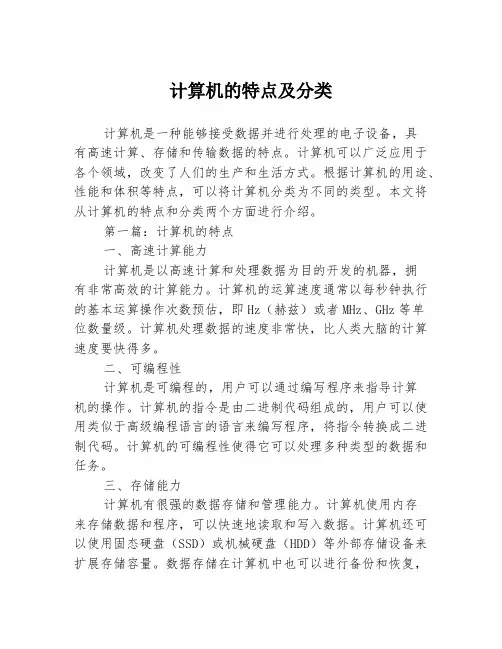 计算机的特点及分类

计算机是一种能够接受数据并进行处理的电子设备，具有高速计算、存储和传输数据的特点。计算机可以广泛应用于各个领域，改变了人们的生产和生活方式。根据计算机的用途、性能和体积等特点，可以将计算机分类为不同的类型。本文将从计算机的特点和分类两个方面进行介绍。

第一篇：计算机的特点

一、高速计算能力

计算机是以高速计算和处理数据为目的开发的机器，拥有非常高效的计算能力。计算机的运算速度通常以每秒钟执行的基本运算操作次数预估，即 Hz（赫兹）或者 MHz、GHz 等单位数量级。计算机处理数据的速度非常快，比人类大脑的计算速度要快得多。

二、可编程性

计算机是可编程的，用户可以通过编写程序来指导计算机的操作。计算机的指令是由二进制代码组成的，用户可以使用类似于高级编程语言的语言来编写程序，将指令转换成二进制代码。计算机的可编程性使得它可以处理多种类型的数据和任务。

三、存储能力

计算机有很强的数据存储和管理能力。计算机使用内存来存储数据和程序，可以快速地读取和写入数据。计算机还可以使用固态硬盘（SSD）或机械硬盘（HDD）等外部存储设备来扩展存储容量。数据存储在计算机中也可以进行备份和恢复，